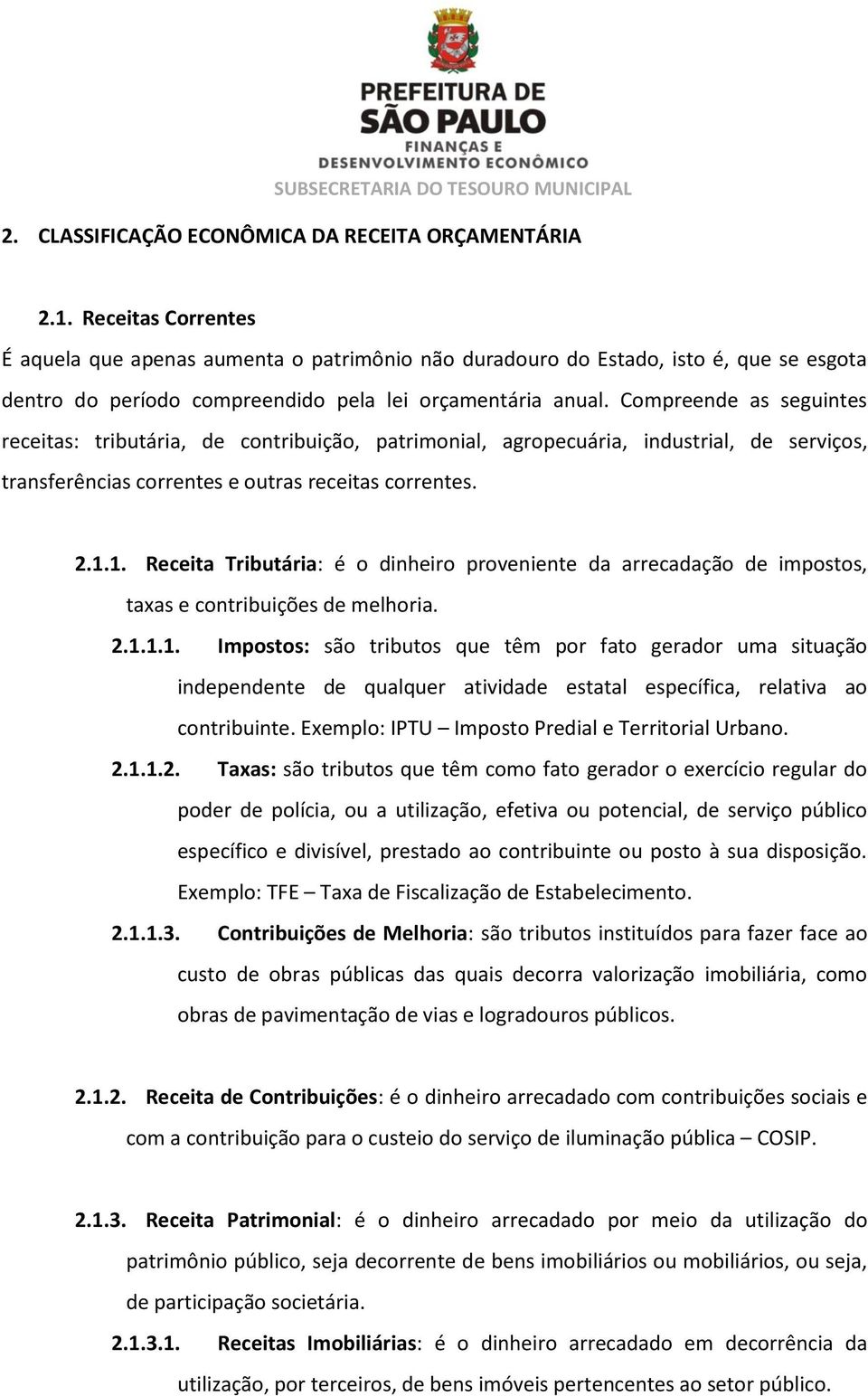 PREFEITURA DE SÃO PAULO
FINANÇAS E DESENVOLVIMENTO ECONÔMICO
SUBSECRETARIA DO TESOURO MUNICIPAL

2. CLASSIFICAÇÃO ECONÔMICA DA RECEITA ORÇAMENTÁRIA

2.1. Receitas Correntes
É aquela que apenas aumenta o patrimônio não duradouro do Estado, isto é, que se esgota dentro do período compreendido pela lei orçamentária anual. Compreende as seguintes receitas: tributária, de contribuição, patrimonial, agropecuária, industrial, de serviços, transferências correntes e outras receitas correntes.

2.1.1. Receita Tributária: é o dinheiro proveniente da arrecadação de impostos, taxas e contribuições de melhoria.

2.1.1.1. Impostos: são tributos que têm por fato gerador uma situação independente de qualquer atividade estatal específica, relativa ao contribuinte. Exemplo: IPTU – Imposto Predial e Territorial Urbano.

2.1.1.2. Taxas: são tributos que têm como fato gerador o exercício regular do poder de polícia, ou a utilização, efetiva ou potencial, de serviço público específico e divisível, prestado ao contribuinte ou posto à sua disposição. Exemplo: TFE – Taxa de Fiscalização de Estabelecimento.

2.1.1.3. Contribuições de Melhoria: são tributos instituídos para fazer face ao custo de obras públicas das quais decorra valorização imobiliária, como obras de pavimentação de vias e logradouros públicos.

2.1.2. Receita de Contribuições: é o dinheiro arrecadado com contribuições sociais e com a contribuição para o custeio do serviço de iluminação pública – COSIP.

2.1.3. Receita Patrimonial: é o dinheiro arrecadado por meio da utilização do patrimônio público, seja decorrente de bens imobiliários ou mobiliários, ou seja, de participação societária.

2.1.3.1. Receitas Imobiliárias: é o dinheiro arrecadado em decorrência da utilização, por terceiros, de bens imóveis pertencentes ao setor público.